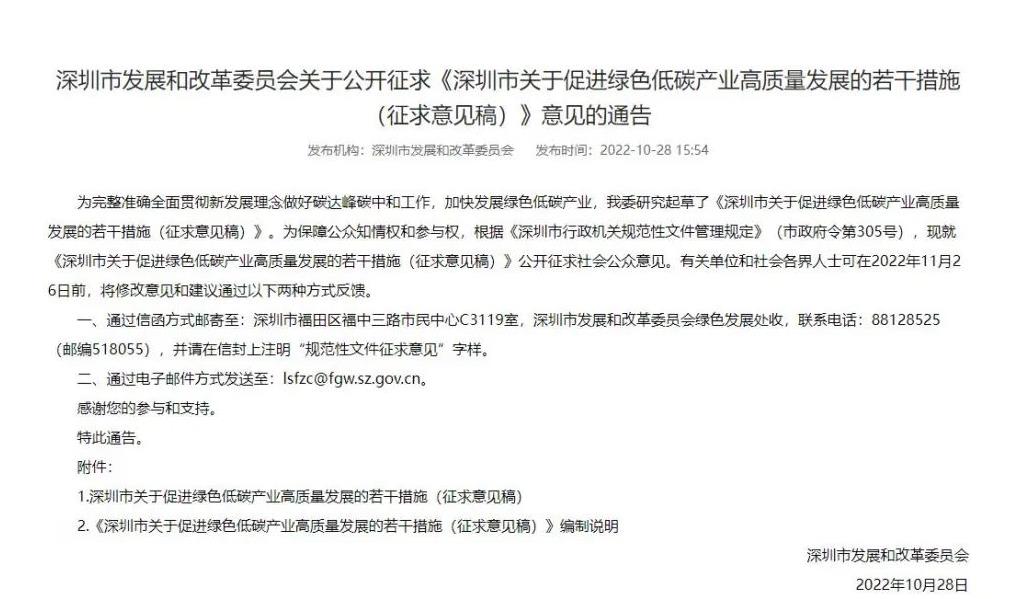 深圳市发展和改革委员会关于公开征求《深圳市关于促进绿色低碳产业高质量发展的若干措施（征求意见稿）》意见的通告

发布机构：深圳市发展和改革委员会　发布时间：2022-10-28 15:54

为完整准确全面贯彻新发展理念做好碳达峰碳中和工作，加快发展绿色低碳产业，我委研究起草了《深圳市关于促进绿色低碳产业高质量发展的若干措施（征求意见稿）》。为保障公众知情权和参与权，根据《深圳市行政机关规范性文件管理规定》（市政府令第305号），现就《深圳市关于促进绿色低碳产业高质量发展的若干措施（征求意见稿）》公开征求社会公众意见。有关单位和社会各界人士可在2022年11月26日前，将修改意见和建议通过以下两种方式反馈。

一、通过信函方式邮寄至：深圳市福田区福中三路市民中心C3119室，深圳市发展和改革委员会绿色发展处收，联系电话：88128525（邮编518055），并请在信封上注明“规范性文件征求意见”字样。

二、通过电子邮件方式发送至：lsfzc@fgw.sz.gov.cn。

感谢您的参与和支持。

特此通告。

附件：

1.深圳市关于促进绿色低碳产业高质量发展的若干措施（征求意见稿）

2.《深圳市关于促进绿色低碳产业高质量发展的若干措施（征求意见稿）》编制说明

深圳市发展和改革委员会

2022年10月28日